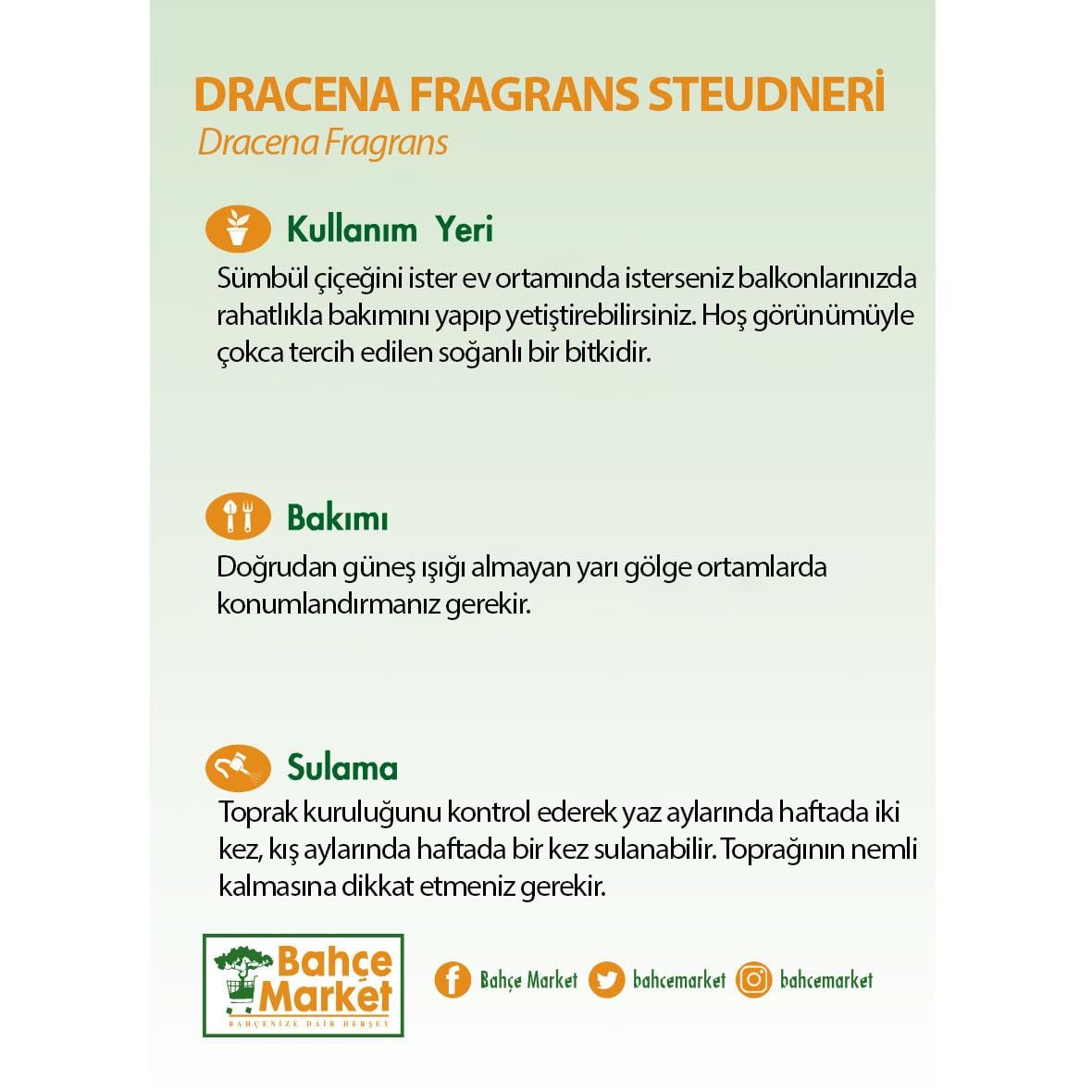 DRACENA FRAGRANS STEUDNERİ
Dracena Fragrans

Kullanım Yeri
Sümbül çiçeğini ister ev ortamında isterseniz balkonlarınızda rahatlıkla bakımını yapıp yetiştirebilirsiniz. Hoş görünümüyle çokca tercih edilen soğanlı bir bitkidir.

Bakımı
Doğrudan güneş ışığı almayan yarı gölge ortamlarda konumlandırmanız gerekir.

Sulama
Toprak kuruluğunu kontrol ederek yaz aylarında haftada iki kez, kış aylarında haftada bir kez sulanabilir. Toprağının nemli kalmasına dikkat etmeniz gerekir.

Bahçe Market
BAHÇENİZE DAİR HERŞEY

Bahçe Market bahcemarket bahcemarket